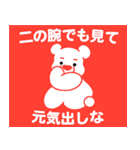 二の腕でも見て

元気出しな